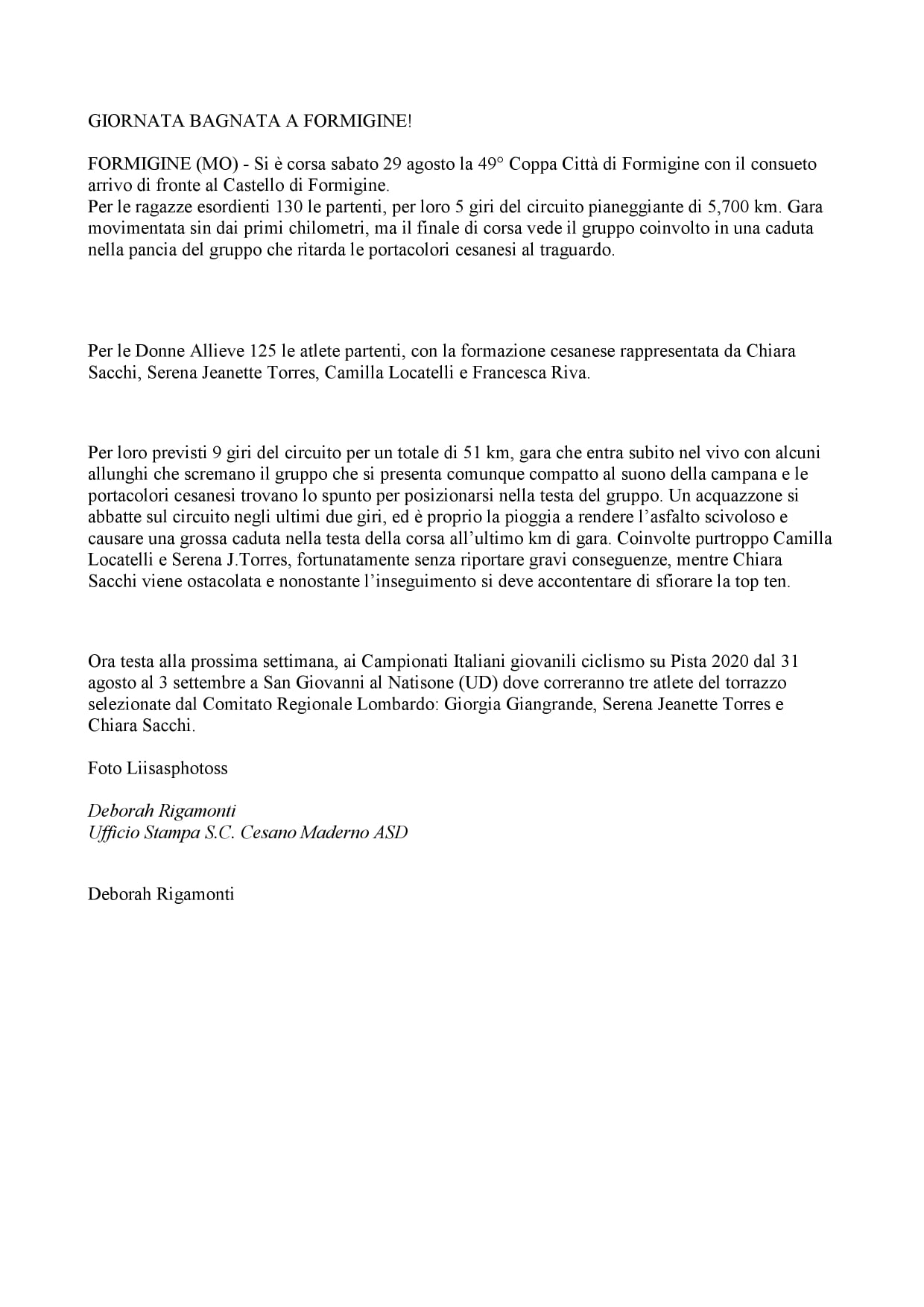 GIORNATA BAGNATA A FORMIGINE!

FORMIGINE (MO) - Si è corsa sabato 29 agosto la 49° Coppa Città di Formigine con il consueto arrivo di fronte al Castello di Formigine.
Per le ragazze esordienti 130 le partenti, per loro 5 giri del circuito pianeggiante di 5,700 km. Gara movimentata sin dai primi chilometri, ma il finale di corsa vede il gruppo coinvolto in una caduta nella pancia del gruppo che ritarda le portacolori cesanesi al traguardo.

Per le Donne Allieve 125 le atlete partenti, con la formazione cesanese rappresentata da Chiara Sacchi, Serena Jeanette Torres, Camilla Locatelli e Francesca Riva.

Per loro previsti 9 giri del circuito per un totale di 51 km, gara che entra subito nel vivo con alcuni allunghi che scremano il gruppo che si presenta comunque compatto al suono della campana e le portacolori cesanesi trovano lo spunto per posizionarsi nella testa del gruppo. Un acquazzone si abbatte sul circuito negli ultimi due giri, ed è proprio la pioggia a rendere l'asfalto scivoloso e causare una grossa caduta nella testa della corsa all'ultimo km di gara. Coinvolte purtroppo Camilla Locatelli e Serena J.Torres, fortunatamente senza riportare gravi conseguenze, mentre Chiara Sacchi viene ostacolata e nonostante l'inseguimento si deve accontentare di sfiorare la top ten.

Ora testa alla prossima settimana, ai Campionati Italiani giovanili ciclismo su Pista 2020 dal 31 agosto al 3 settembre a San Giovanni al Natisone (UD) dove correranno tre atlete del torrazzo selezionate dal Comitato Regionale Lombardo: Giorgia Giangrande, Serena Jeanette Torres e Chiara Sacchi.

Foto Liisasphotoss

Deborah Rigamonti
Ufficio Stampa S.C. Cesano Maderno ASD

Deborah Rigamonti